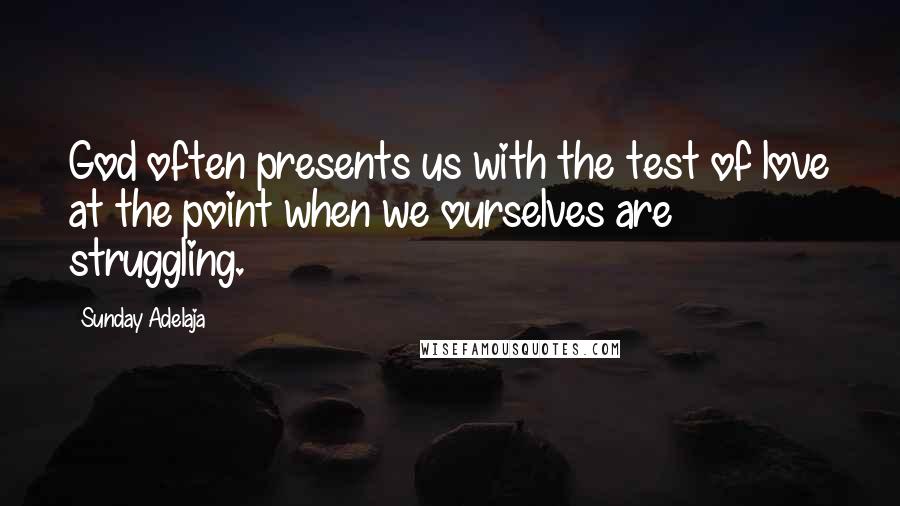 God often presents us with the test of love at the point when we ourselves are struggling.

Sunday Adelaja

WISEFAMOUSQUOTES.COM